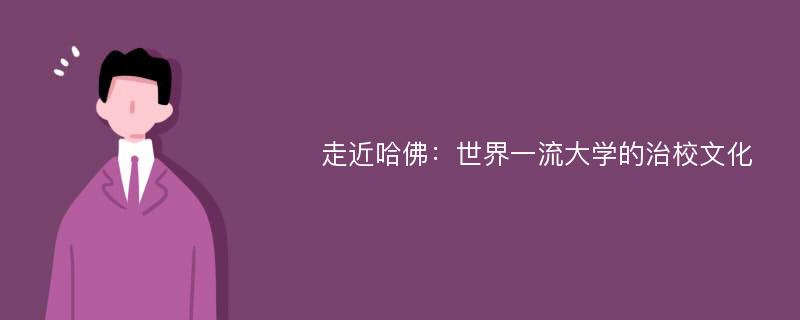 走近哈佛：世界一流大学的治校文化